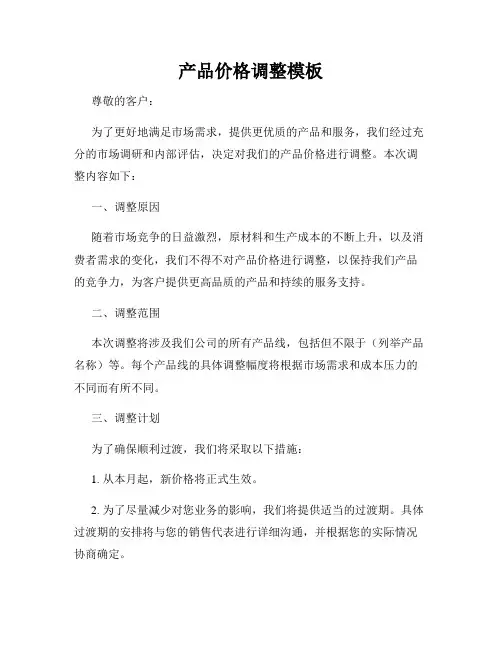 产品价格调整模板

尊敬的客户：

为了更好地满足市场需求，提供更优质的产品和服务，我们经过充分的市场调研和内部评估，决定对我们的产品价格进行调整。本次调整内容如下：

一、调整原因

随着市场竞争的日益激烈，原材料和生产成本的不断上升，以及消费者需求的变化，我们不得不对产品价格进行调整，以保持我们产品的竞争力，为客户提供更高品质的产品和持续的服务支持。

二、调整范围

本次调整将涉及我们公司的所有产品线，包括但不限于（列举产品名称）等。每个产品线的具体调整幅度将根据市场需求和成本压力的不同而有所不同。

三、调整计划

为了确保顺利过渡，我们将采取以下措施：

1. 从本月起，新价格将正式生效。

2. 为了尽量减少对您业务的影响，我们将提供适当的过渡期。具体过渡期的安排将与您的销售代表进行详细沟通，并根据您的实际情况协商确定。